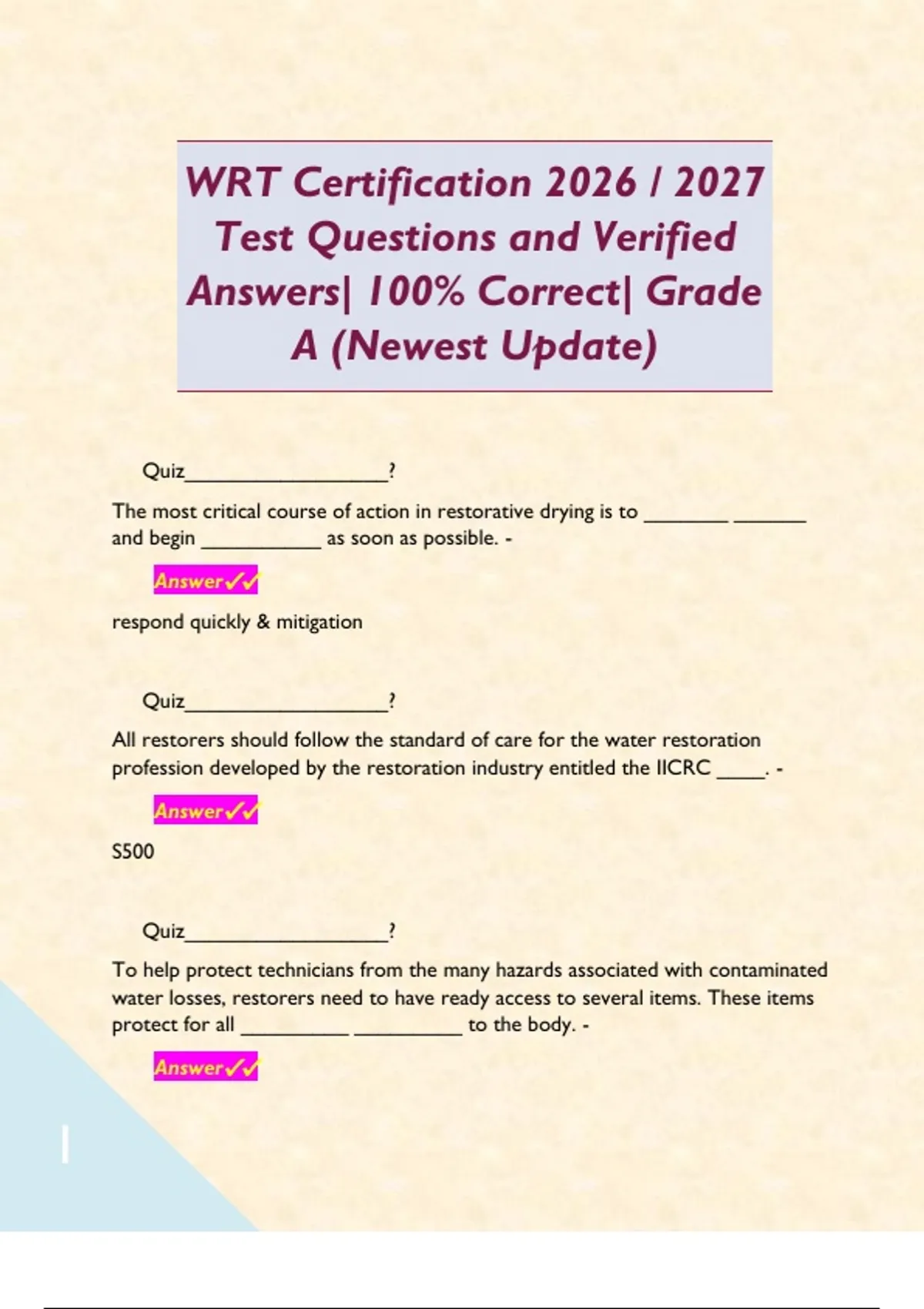 WRT Certification 2026 / 2027 Test Questions and Verified Answers| 100% Correct| Grade A (Newest Update)

Quiz____?

The most critical course of action in restorative drying is to ____ ____ and begin ____ as soon as possible. -

Answer✓✓

respond quickly & mitigation

Quiz____?

All restorers should follow the standard of care for the water restoration profession developed by the restoration industry entitled the IICRC ____. -

Answer✓✓

S500

Quiz____?

To help protect technicians from the many hazards associated with contaminated water losses, restorers need to have ready access to several items. These items protect for all ____ ____ to the body. -

Answer✓✓

1